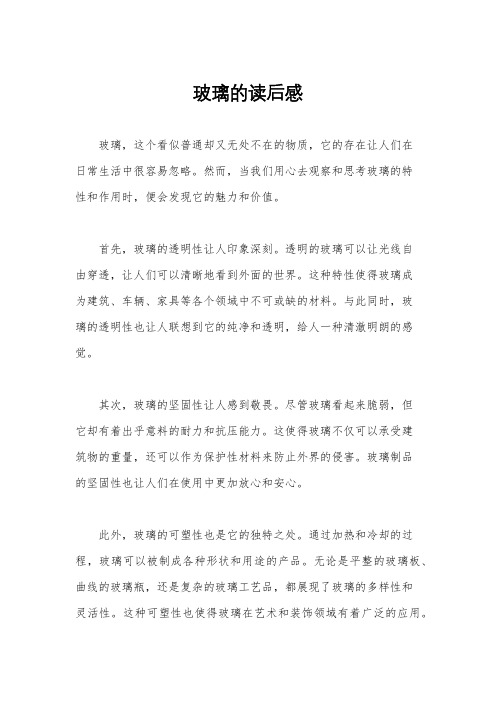 玻璃的读后感

玻璃，这个看似普通却又无处不在的物质，它的存在让人们在日常生活中很容易忽略。然而，当我们用心去观察和思考玻璃的特性和作用时，便会发现它的魅力和价值。

首先，玻璃的透明性让人印象深刻。透明的玻璃可以让光线自由穿透，让人们可以清晰地看到外面的世界。这种特性使得玻璃成为建筑、车辆、家具等各个领域中不可或缺的材料。与此同时，玻璃的透明性也让人联想到它的纯净和透明，给人一种清澈明朗的感觉。

其次，玻璃的坚固性让人感到敬畏。尽管玻璃看起来脆弱，但它却有着出乎意料的耐力和抗压能力。这使得玻璃不仅可以承受建筑物的重量，还可以作为保护性材料来防止外界的侵害。玻璃制品的坚固性也让人们在使用中更加放心和安心。

此外，玻璃的可塑性也是它的独特之处。通过加热和冷却的过程，玻璃可以被制成各种形状和用途的产品。无论是平整的玻璃板、曲线的玻璃瓶，还是复杂的玻璃工艺品，都展现了玻璃的多样性和灵活性。这种可塑性也使得玻璃在艺术和装饰领域有着广泛的应用。